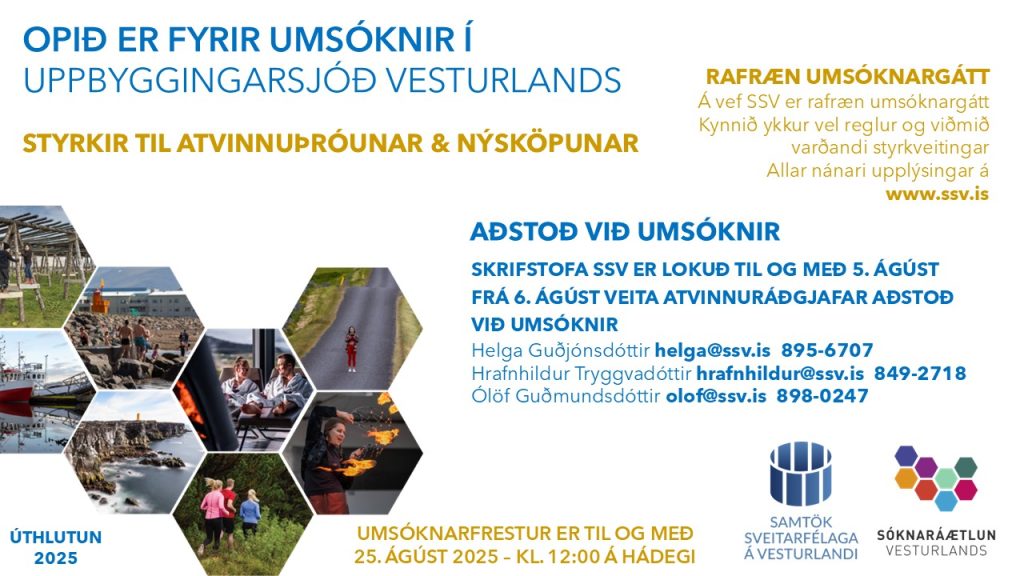 OPIÐ ER FYRIR UMSÓKNIR Í
UPPBYGGINGARSJÓÐ VESTURLANDS

STYRKIR TIL ATVINNUÞRÓUNAR & NÝSKÖPUNAR

RAFRÆN UMSÓKNARGÁTT
Á vef SSV er rafræn umsóknargátt
Kynnið ykkur vel reglur og viðmið
varðandi styrkveitingar
Allar nánari upplýsingar á
www.ssv.is

AÐSTOÐ VIÐ UMSÓKNIR

SKRIFSTOFA SSV ER LOKUÐ TIL OG MEÐ 5. ÁGÚST
FRÁ 6. ÁGÚST VEITA ATVINNURÁÐGJAFAR AÐSTOÐ VIÐ UMSÓKNIR
Helga Guðjónsdóttir helga@ssv.is 895-6707
Hrafnhildur Tryggvadóttir hrafnhildur@ssv.is 849-2718
Ólöf Guðmundsdóttir olof@ssv.is 898-0247

ÚTHLUTUN
2025

UMSÓKNARFRESTUR ER TIL OG MEÐ
25. ÁGÚST 2025 – KL. 12:00 Á HÁDEGI

SAMTÖK
SVEITARFÉLAGA
Á VESTURLANDI

SÓKNARÁÆTLUN
VESTURLANDS